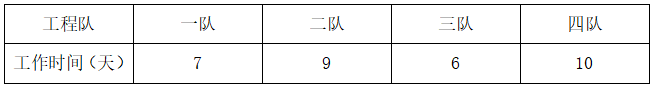 | 工程队 | 一队 | 二队 | 三队 | 四队 |
|---|---|---|---|---|
| 工作时间（天） | 7 | 9 | 6 | 10 |